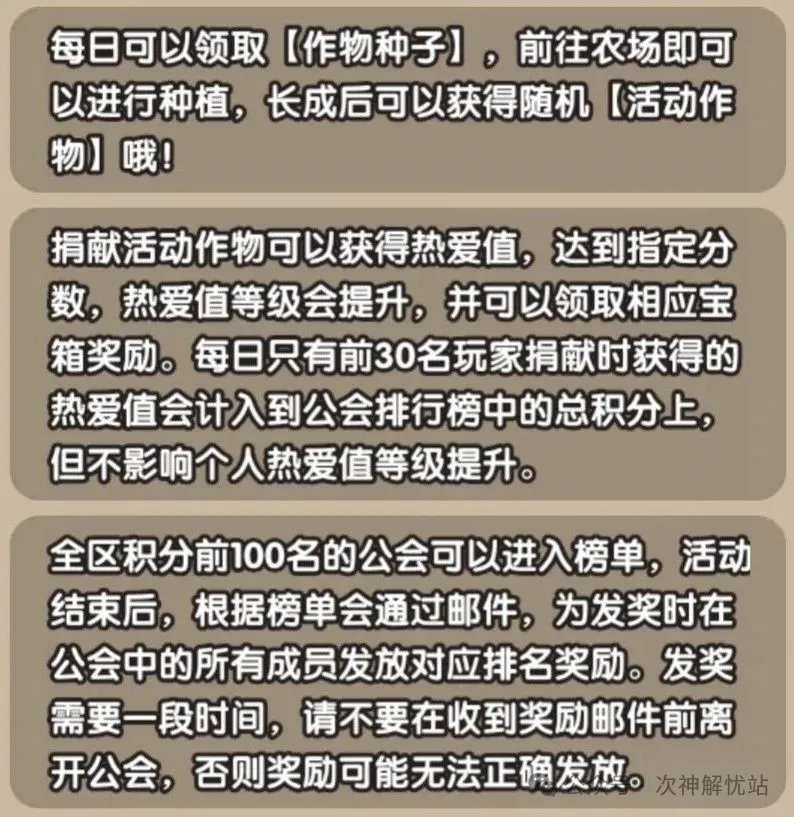 每日可以领取【作物种子】，前往农场即可以进行种植，长成后可以获得随机【活动作物】哦！

捐献活动作物可以获得热爱值，达到指定分数，热爱值等级会提升，并可以领取相应宝箱奖励。每日只有前30名玩家捐献时获得的热爱值会计入到公会排行榜中的总积分上，但不影响个人热爱值等级提升。

全区积分前100名的公会可以进入榜单，活动结束后，根据榜单会通过邮件，为发奖时在公会中的所有成员发放对应排名奖励。发奖需要一段时间，请不要在收到奖励邮件前离开公会，否则奖励可能无法正确发放。

公众号 · 次神解忧站